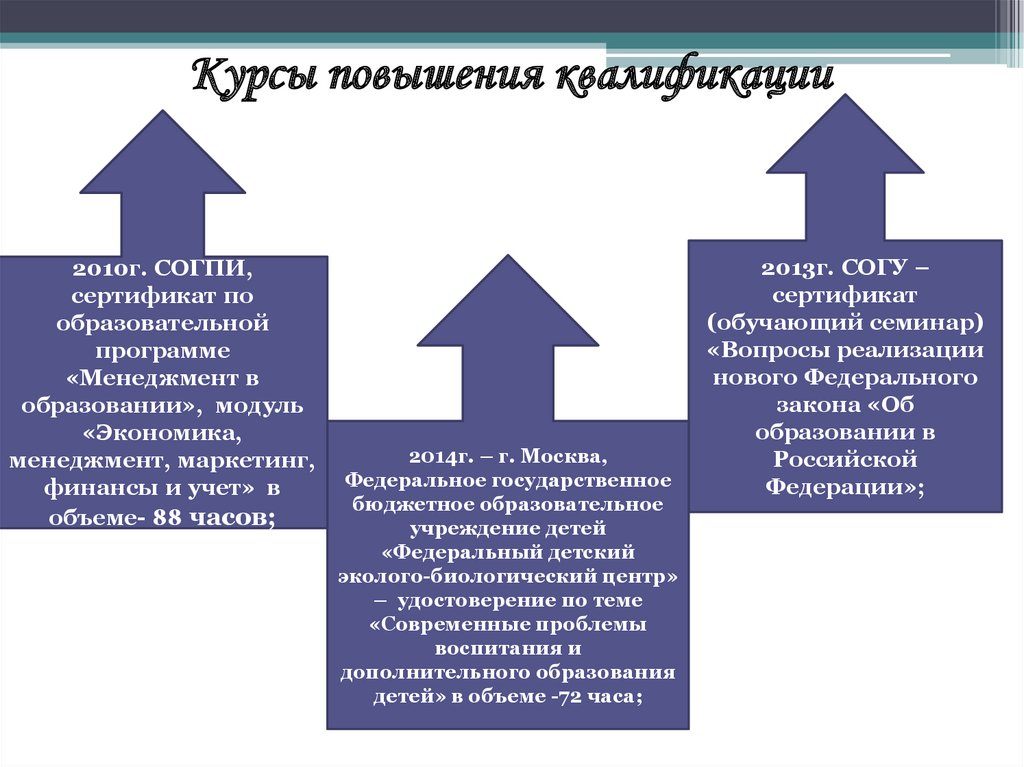 Курсы повышения квалификации

2010г. СОГПИ, сертификат по образовательной программе «Менеджмент в образовании», модуль «Экономика, менеджмент, маркетинг, финансы и учет» в объеме- 88 часов;

2014г. – г. Москва, Федеральное государственное бюджетное образовательное учреждение детей «Федеральный детский эколого-биологический центр» – удостоверение по теме «Современные проблемы воспитания и дополнительного образования детей» в объеме -72 часа;

2013г. СОГУ – сертификат (обучающий семинар) «Вопросы реализации нового Федерального закона «Об образовании в Российской Федерации»;